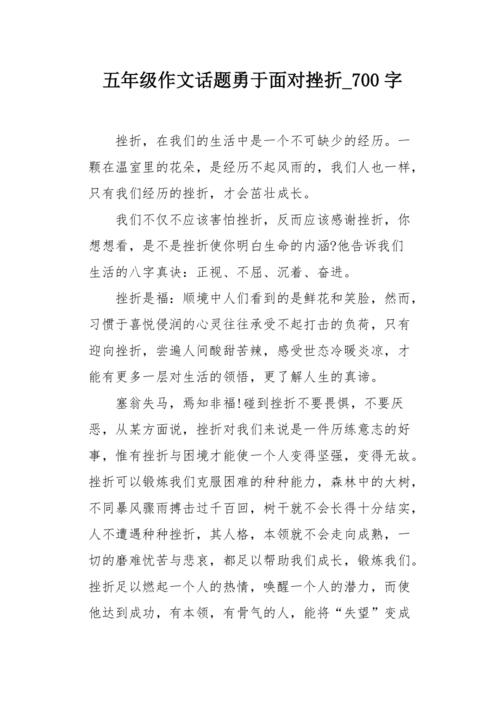 五年级作文话题勇于面对挫折_700字

挫折，在我们的生活中是一个不可缺少的经历。一颗在温室里的花朵，是经历不起风雨的，我们人也一样，只有我们经历的挫折，才会茁壮成长。

我们不仅不应该害怕挫折，反而应该感谢挫折，你想想看，是不是挫折使你明白生命的内涵?他告诉我们生活的八字真诀：正视、不屈、沉着、奋进。

挫折是福：顺境中人们看到的是鲜花和笑脸，然而，习惯于喜悦侵润的心灵往往承受不起打击的负荷，只有迎向挫折，尝遍人间酸甜苦辣，感受世态冷暖炎凉，才能有更多一层对生活的领悟，更了解人生的真谛。

塞翁失马，焉知非福!碰到挫折不要畏惧，不要厌恶，从某方面说，挫折对我们来说是一件历练意志的好事，惟有挫折与困境才能使一个人变得坚强，变得无敌。挫折可以锻炼我们克服困难的种种能力，森林中的大树，不同暴风骤雨搏击过千百回，树干就不会长得十分结实，人不遭遇种种挫折，其人格，本领就不会走向成熟，一切的磨难忧苦与悲哀，都足以帮助我们成长，锻炼我们。挫折足以燃起一个人的热情，唤醒一个人的潜力，而使他达到成功，有本领，有骨气的人，能将“失望”变成